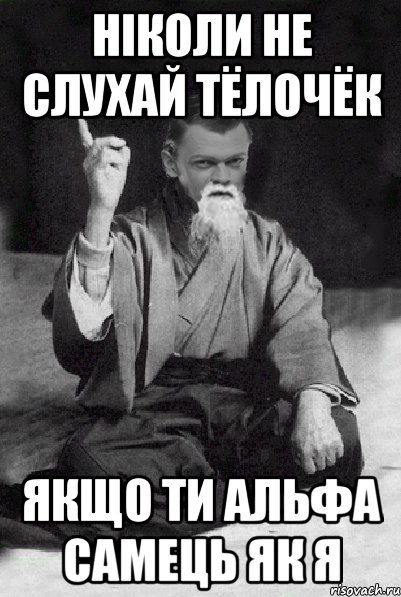 НІКОЛИ НЕ СЛУХАЙ ТЁЛОЧЁК

ЯКЩО ТИ АЛЬФА САМЕЦЬ ЯК Я

risovach.ru